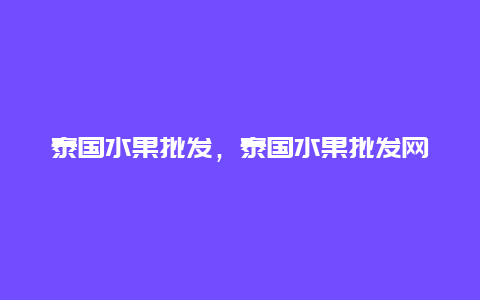 泰国水果批发，泰国水果批发网